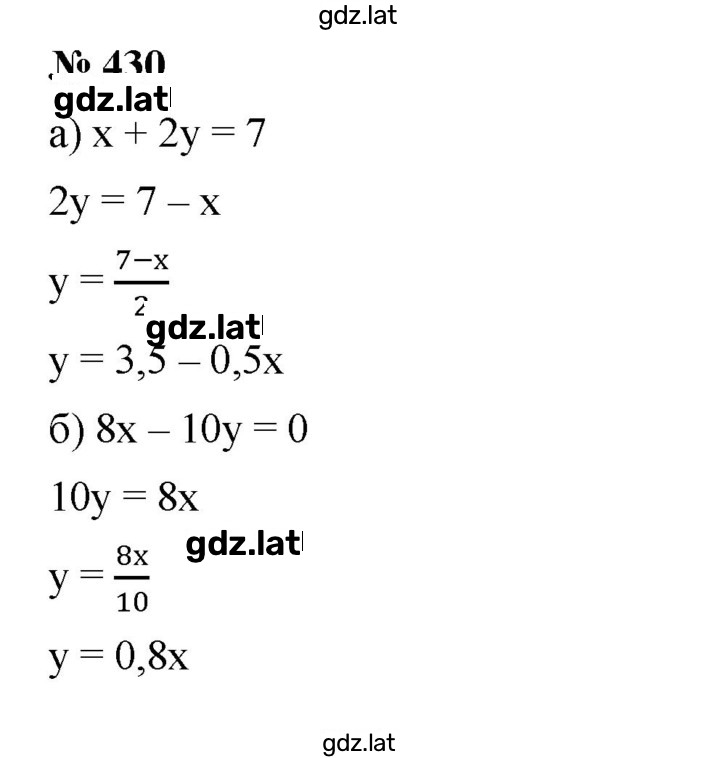 gdz.lat

№ 430

gdz.lat

а) $x + 2y = 7$

$2y = 7 - x$

$y = \frac{7-x}{2}$

gdz.lat

$y = 3,5 - 0,5x$

б) $8x - 10y = 0$

$10y = 8x$

gdz.lat

$y = \frac{8x}{10}$

$y = 0,8x$

gdz.lat